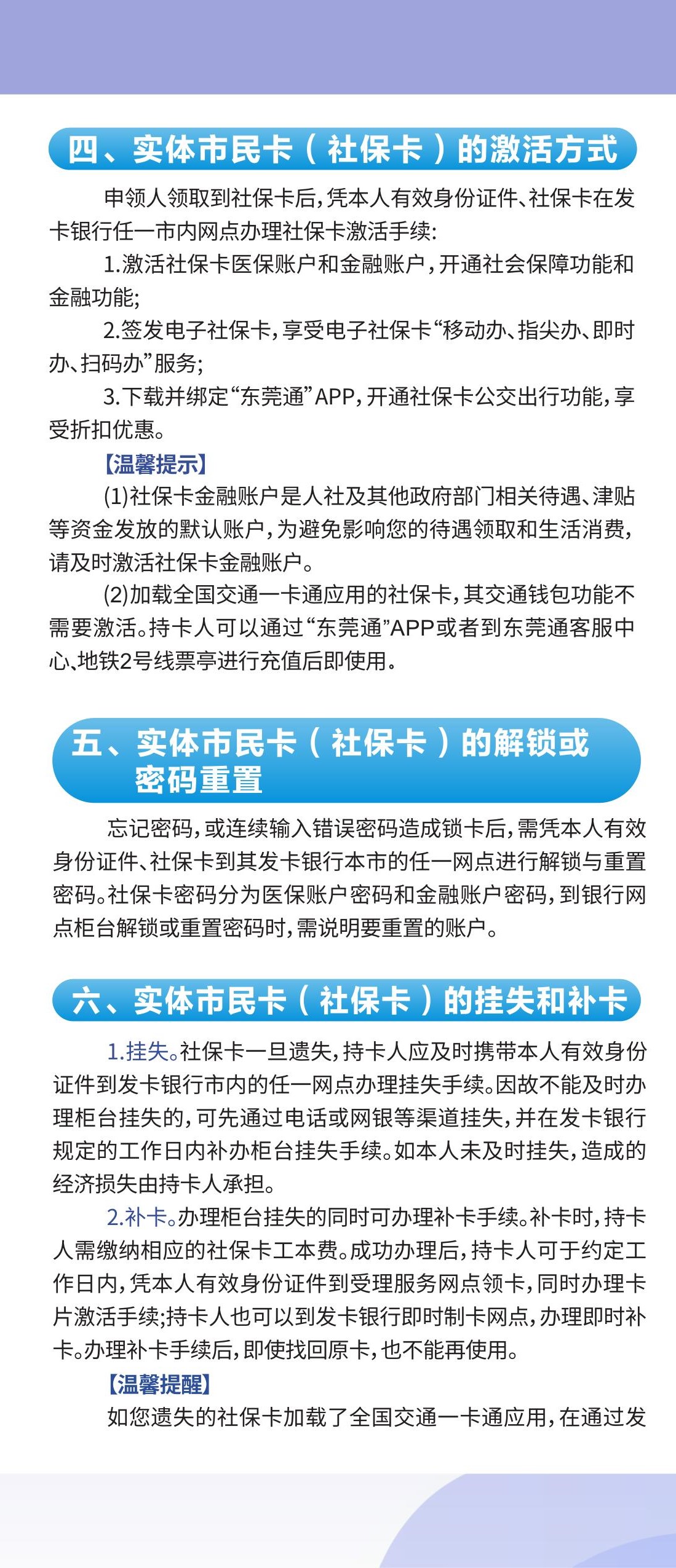 四、实体市民卡（社保卡）的激活方式

申领人领取到社保卡后，凭本人有效身份证件、社保卡在发卡银行任一市内网点办理社保卡激活手续：

1.激活社保卡医保账户和金融账户，开通社会保障功能和金融功能；

2.签发电子社保卡，享受电子社保卡“移动办、指尖办、即时办、扫码办”服务；

3.下载并绑定“东莞通”APP，开通社保卡公交出行功能，享受折扣优惠。

【温馨提示】

(1)社保卡金融账户是人社及其他政府部门相关待遇、津贴等资金发放的默认账户，为避免影响您的待遇领取和生活消费，请及时激活社保卡金融账户。

(2)加载全国交通一卡通应用的社保卡，其交通钱包功能不需要激活。持卡人可以通过“东莞通”APP或者到东莞通客服中心、地铁2号线票亭进行充值后即使用。

五、实体市民卡（社保卡）的解锁或密码重置

忘记密码，或连续输入错误密码造成锁卡后，需凭本人有效身份证件、社保卡到其发卡银行本市的任一网点进行解锁与重置密码。社保卡密码分为医保账户密码和金融账户密码，到银行网点柜台解锁或重置密码时，需说明要重置的账户。

六、实体市民卡（社保卡）的挂失和补卡

1.挂失。社保卡一旦遗失，持卡人应及时携带本人有效身份证件到发卡银行市内的任一网点办理挂失手续。因故不能及时办理柜台挂失的，可先通过电话或网银等渠道挂失，并在发卡银行规定的工作日内补办柜台挂失手续。如本人未及时挂失，造成的经济损失由持卡人承担。

2.补卡。办理柜台挂失的同时可办理补卡手续。补卡时，持卡人需缴纳相应的社保卡工本费。成功办理后，持卡人可于约定工作日内，凭本人有效身份证件到受理服务网点领卡，同时办理卡片激活手续；持卡人也可以到发卡银行即时制卡网点，办理即时补卡。办理补卡手续后，即使找回原卡，也不能再使用。

【温馨提醒】

如您遗失的社保卡加载了全国交通一卡通应用，在通过发